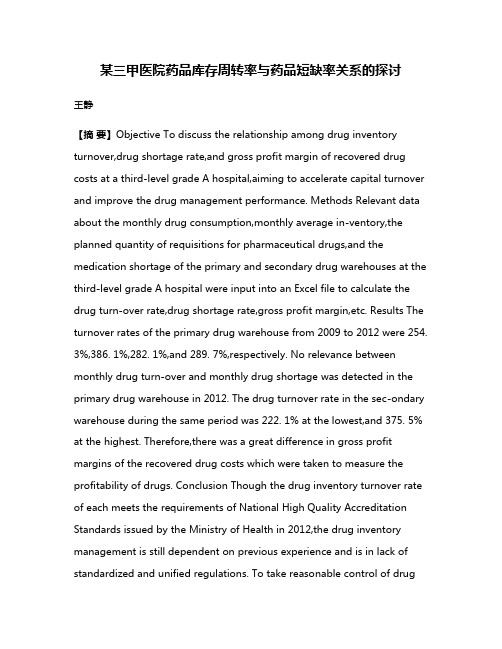 某三甲医院药品库存周转率与药品短缺率关系的探讨

王静

【摘 要】Objective To discuss the relationship among drug inventory turnover,drug shortage rate,and gross profit margin of recovered drug costs at a third-level grade A hospital,aiming to accelerate capital turnover and improve the drug management performance. Methods Relevant data about the monthly drug consumption,monthly average in-ventory,the planned quantity of requisitions for pharmaceutical drugs,and the medication shortage of the primary and secondary drug warehouses at the third-level grade A hospital were input into an Excel file to calculate the drug turn-over rate,drug shortage rate,gross profit margin,etc. Results The turnover rates of the primary drug warehouse from 2009 to 2012 were 254. 3%,386. 1%,282. 1%,and 289. 7%,respectively. No relevance between monthly drug turn-over and monthly drug shortage was detected in the primary drug warehouse in 2012. The drug turnover rate in the sec-ondary warehouse during the same period was 222. 1% at the lowest,and 375. 5% at the highest. Therefore,there was a great difference in gross profit margins of the recovered drug costs which were taken to measure the profitability of drugs. Conclusion Though the drug inventory turnover rate of each meets the requirements of National High Quality Accreditation Standards issued by the Ministry of Health in 2012,the drug inventory management is still dependent on previous experience and is in lack of standardized and unified regulations. To take reasonable control of drug